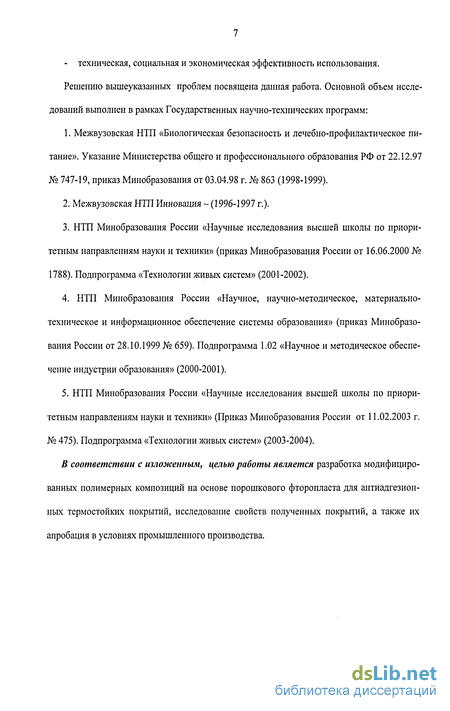 7

- техническая, социальная и экономическая эффективность использования.

Решению вышеуказанных проблем посвящена данная работа. Основной объем исследований выполнен в рамках Государственных научно-технических программ:

1. Межвузовская НТП «Биологическая безопасность и лечебно-профилактическое питание». Указание Министерства общего и профессионального образования РФ от 22.12.97 № 747-19, приказ Минобразования от 03.04.98 г. № 863 (1998-1999).

2. Межвузовская НТП Инновация – (1996-1997 г.).

3. НТП Минобразования России «Научные исследования высшей школы по приоритетным направлениям науки и техники» (приказ Минобразования России от 16.06.2000 № 1788). Подпрограмма «Технологии живых систем» (2001-2002).

4. НТП Минобразования России «Научное, научно-методическое, материально-техническое и информационное обеспечение системы образования» (приказ Минобразования России от 28.10.1999 № 659). Подпрограмма 1.02 «Научное и методическое обеспечение индустрии образования» (2000-2001).

5. НТП Минобразования России «Научные исследования высшей школы по приоритетным направлениям науки и техники» (Приказ Минобразования России от 11.02.2003 г. № 475). Подпрограмма «Технологии живых систем» (2003-2004).

В соответствии с изложенным, целью работы является разработка модифицированных полимерных композиций на основе порошкового фторопласта для антиадгезионных термостойких покрытий, исследование свойств полученных покрытий, а также их апробация в условиях промышленного производства.

dsLib.net
библиотека диссертаций